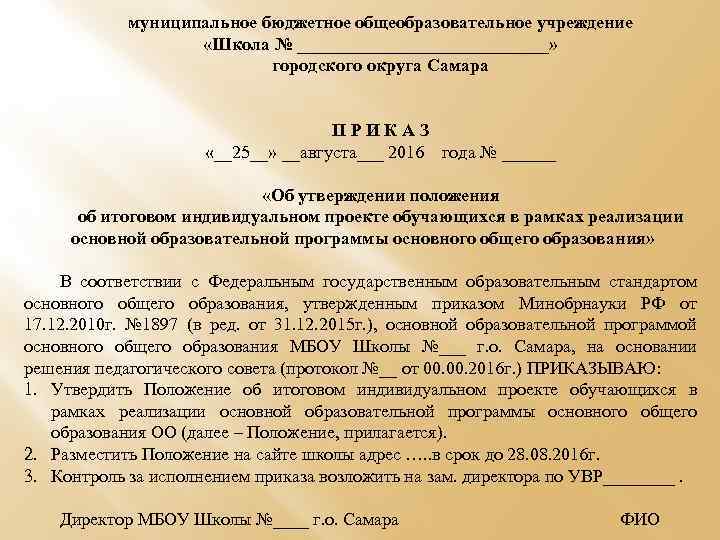 муниципальное бюджетное общеобразовательное учреждение
«Школа № ______________________________»
городского округа Самара

П Р И К А З
«__25__» __августа___ 2016 года № ______

«Об утверждении положения
об итоговом индивидуальном проекте обучающихся в рамках реализации основной образовательной программы основного общего образования»

В соответствии с Федеральным государственным образовательным стандартом основного общего образования, утвержденным приказом Минобрнауки РФ от 17.12.2010г. №1897 (в ред. от 31.12.2015г.), основной образовательной программой основного общего образования МБОУ Школы №___ г.о. Самара, на основании решения педагогического совета (протокол №__ от 00.00.2016г.) ПРИКАЗЫВАЮ:
1. Утвердить Положение об итоговом индивидуальном проекте обучающихся в рамках реализации основной образовательной программы основного общего образования ОО (далее – Положение, прилагается).
2. Разместить Положение на сайте школы адрес …..в срок до 28.08.2016г.
3. Контроль за исполнением приказа возложить на зам. директора по УВР________ .

Директор МБОУ Школы №____ г.о. Самара ФИО